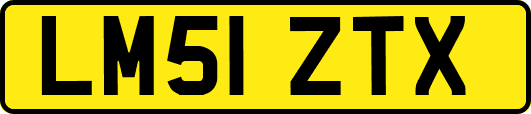 LM51 ZTX